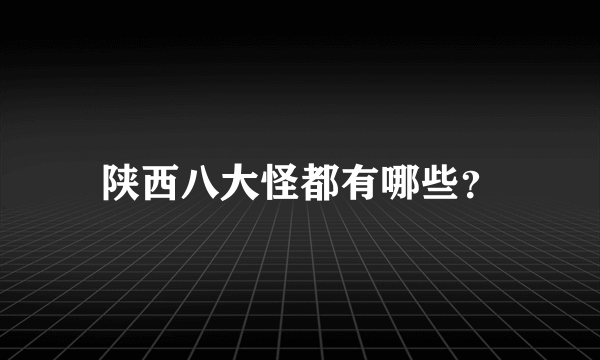 陕西八大怪都有哪些？